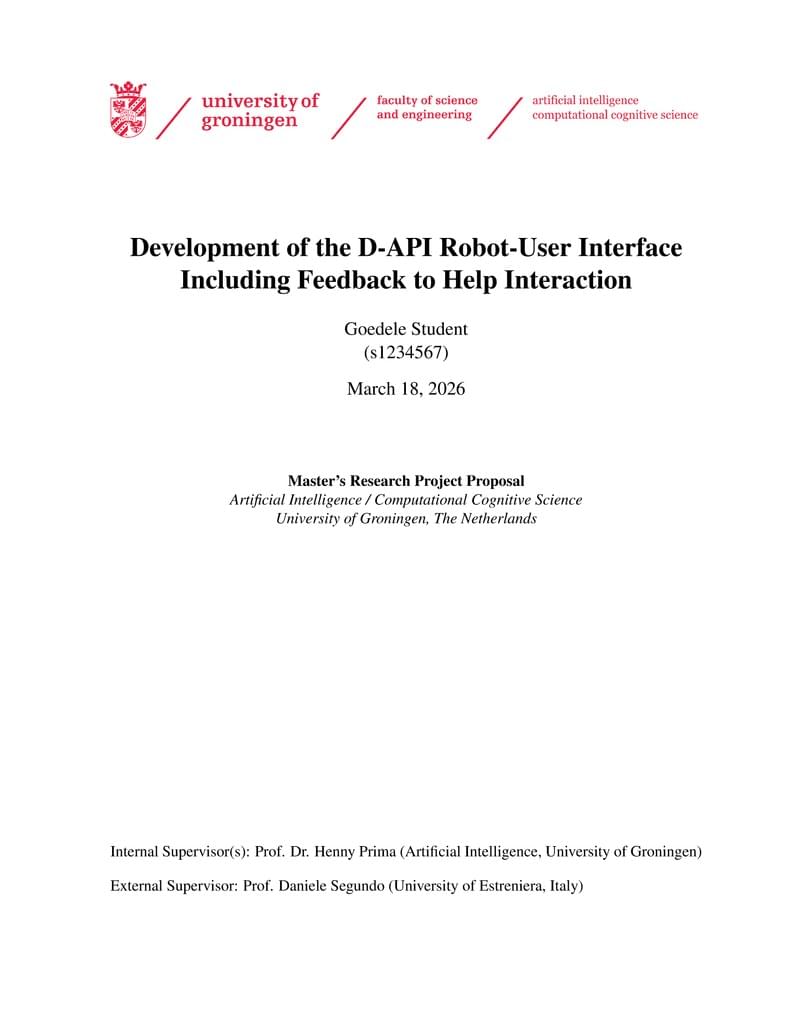 university of groningen

faculty of science and engineering

artificial intelligence computational cognitive science

Development of the D-API Robot-User Interface Including Feedback to Help Interaction

Goedele Student
(s1234567)

March 18, 2026

Master's Research Project Proposal
Artificial Intelligence / Computational Cognitive Science
University of Groningen, The Netherlands

Internal Supervisor(s): Prof. Dr. Henny Prima (Artificial Intelligence, University of Groningen)

External Supervisor: Prof. Daniele Segundo (University of Estreniera, Italy)